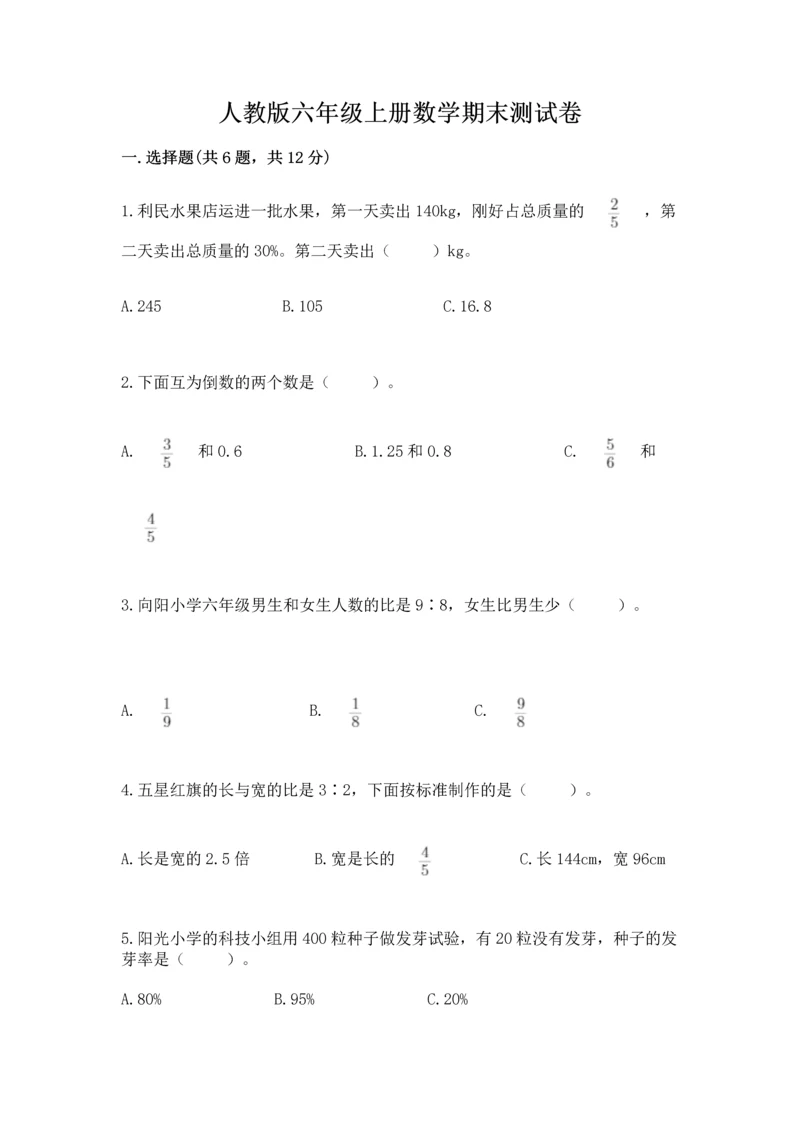 人教版六年级上册数学期末测试卷

一.选择题(共6题，共12分)

1.利民水果店运进一批水果，第一天卖出140kg，刚好占总质量的 $\frac{2}{5}$ ，第二天卖出总质量的30%。第二天卖出（　　）kg。

A.245　　B.105　　C.16.8

2.下面互为倒数的两个数是（　　）。

A. $\frac{3}{5}$ 和0.6　　B.1.25和0.8　　C. $\frac{5}{6}$ 和 $\frac{4}{5}$

3.向阳小学六年级男生和女生人数的比是9∶8，女生比男生少（　　）。

A. $\frac{1}{9}$　　B. $\frac{1}{8}$　　C. $\frac{9}{8}$

4.五星红旗的长与宽的比是3∶2，下面按标准制作的是（　　）。

A.长是宽的2.5倍　　B.宽是长的 $\frac{4}{5}$　　C.长144cm，宽96cm

5.阳光小学的科技小组用400粒种子做发芽试验，有20粒没有发芽，种子的发芽率是（　　）。

A.80%　　B.95%　　C.20%